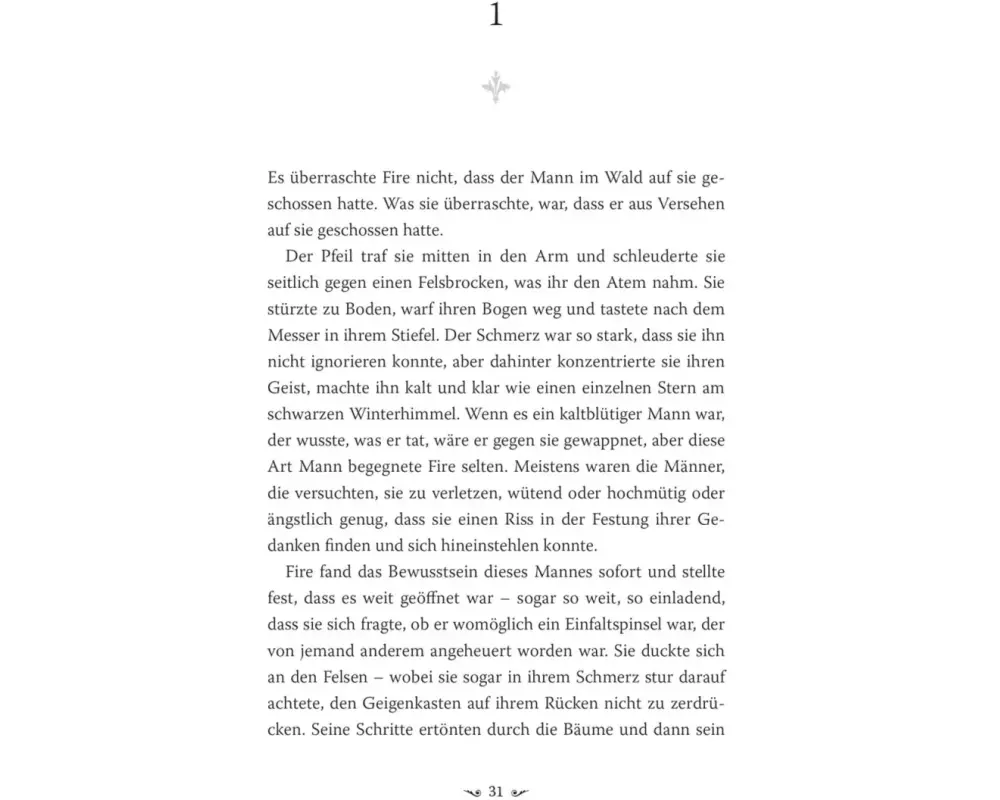 1

Es überraschte Fire nicht, dass der Mann im Wald auf sie geschossen hatte. Was sie überraschte, war, dass er aus Versehen auf sie geschossen hatte.

Der Pfeil traf sie mitten in den Arm und schleuderte sie seitlich gegen einen Felsbrocken, was ihr den Atem nahm. Sie stürzte zu Boden, warf ihren Bogen weg und tastete nach dem Messer in ihrem Stiefel. Der Schmerz war so stark, dass sie ihn nicht ignorieren konnte, aber dahinter konzentrierte sie ihren Geist, machte ihn kalt und klar wie einen einzelnen Stern am schwarzen Winterhimmel. Wenn es ein kaltblütiger Mann war, der wusste, was er tat, wäre er gegen sie gewappnet, aber diese Art Mann begegnete Fire selten. Meistens waren die Männer, die versuchten, sie zu verletzen, wütend oder hochmütig oder ängstlich genug, dass sie einen Riss in der Festung ihrer Gedanken finden und sich hineinstehlen konnte.

Fire fand das Bewusstsein dieses Mannes sofort und stellte fest, dass es weit geöffnet war – sogar so weit, so einladend, dass sie sich fragte, ob er womöglich ein Einfaltspinsel war, der von jemand anderem angeheuert worden war. Sie duckte sich an den Felsen – wobei sie sogar in ihrem Schmerz stur darauf achtete, den Geigenkasten auf ihrem Rücken nicht zu zerdrücken. Seine Schritte ertönten durch die Bäume und dann sein

31